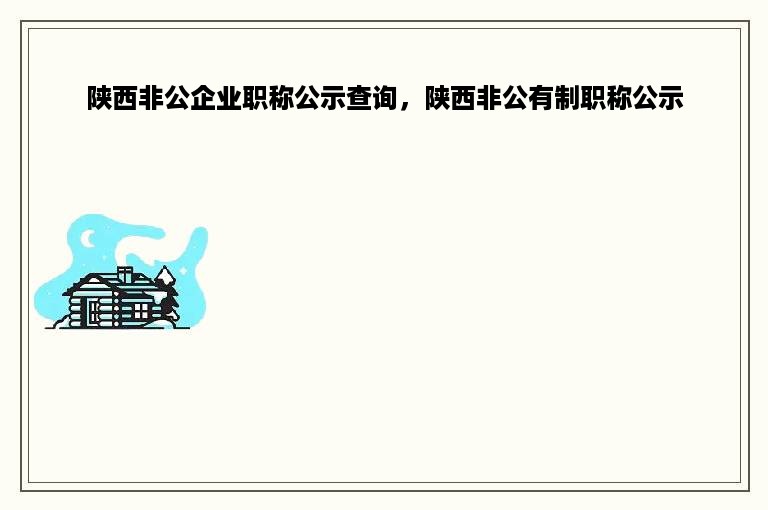 陕西非公企业职称公示查询，陕西非公有制职称公示